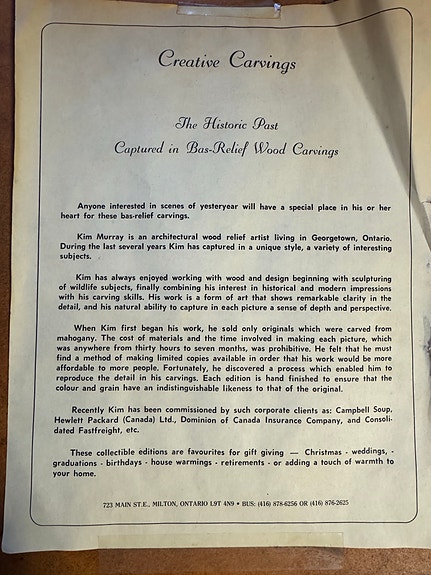 Creative Carvings

The Historic Past
Captured in Bas-Relief Wood Carvings

Anyone interested in scenes of yesteryear will have a special place in his or her heart for these bas-relief carvings.

Kim Murray is an architectural wood relief artist living in Georgetown, Ontario. During the last several years Kim has captured in a unique style, a variety of interesting subjects.

Kim has always enjoyed working with wood and design beginning with sculpturing of wildlife subjects, finally combining his interest in historical and modern impressions with his carving skills. His work is a form of art that shows remarkable clarity in the detail, and his natural ability to capture in each picture a sense of depth and perspective.

When Kim first began his work, he sold only originals which were carved from mahogany. The cost of materials and the time involved in making each picture, which was anywhere from thirty hours to seven months, was prohibitive. He felt that he must find a method of making limited copies available in order that his work would be more affordable to more people. Fortunately, he discovered a process which enabled him to reproduce the detail in his carvings. Each edition is hand finished to ensure that the colour and grain have an indistinguishable likeness to that of the original.

Recently Kim has been commissioned by such corporate clients as: Campbell Soup, Hewlett Packard (Canada) Ltd., Dominion of Canada Insurance Company, and Consolidated Fastfreight, etc.

These collectible editions are favourites for gift giving — Christmas - weddings, - graduations - birthdays - house warmings - retirements - or adding a touch of warmth to your home.

723 MAIN ST.E., MILTON, ONTARIO L9T 4N9 • BUS: (416) 878-6256 OR (416) 876-2625